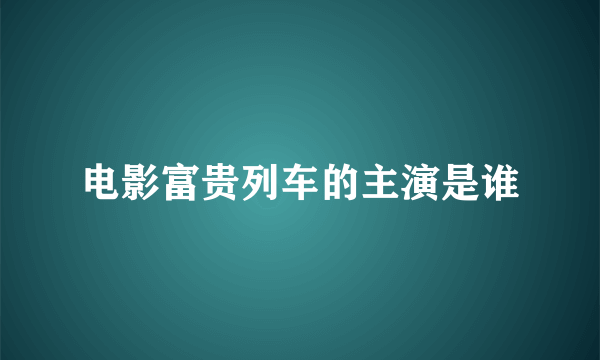 电影富贵列车的主演是谁